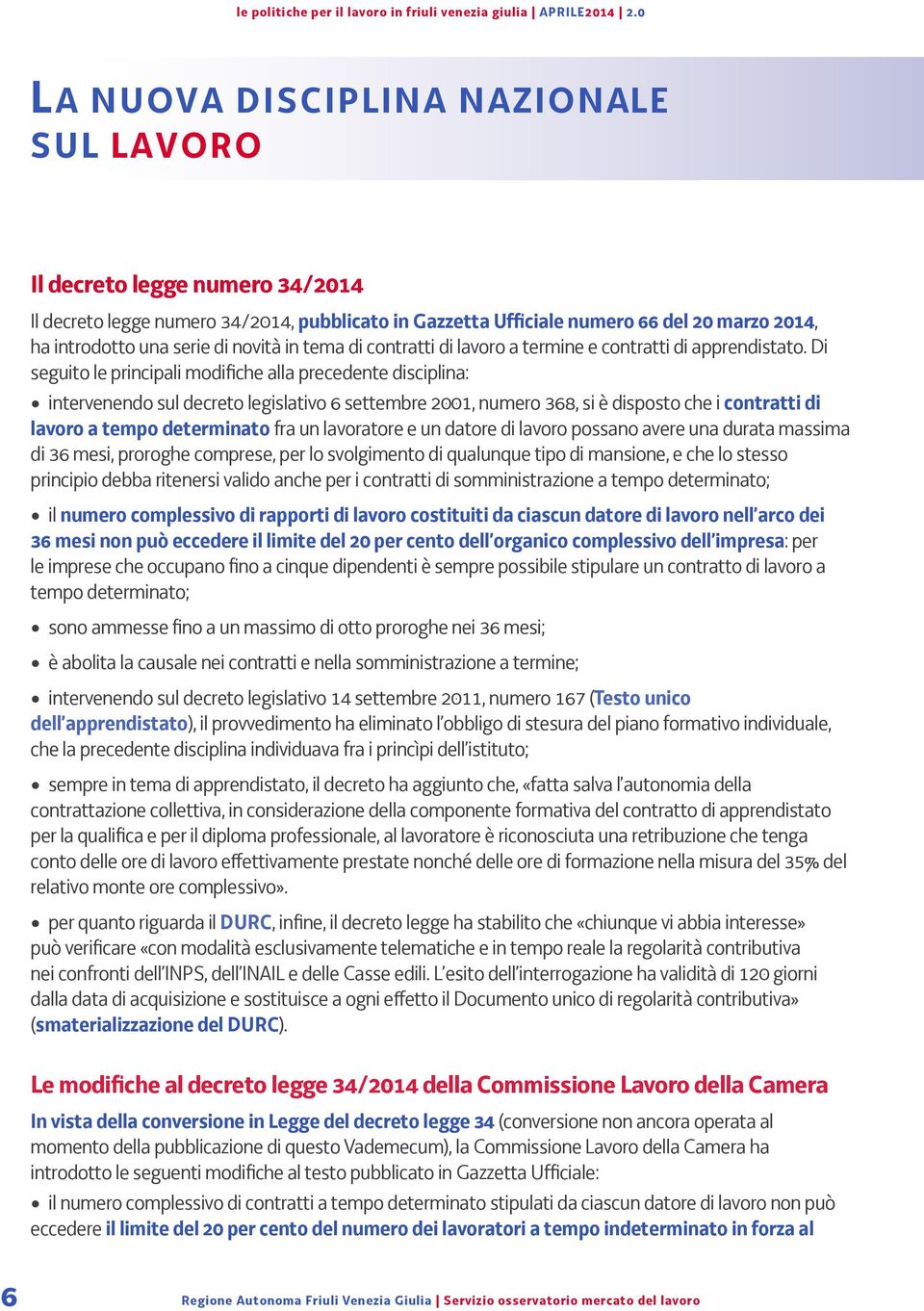 le politiche per il lavoro in friuli venezia giulia | APRILE2014 | 2.0

LA NUOVA DISCIPLINA NAZIONALE SUL LAVORO

Il decreto legge numero 34/2014

Il decreto legge numero 34/2014, pubblicato in Gazzetta Ufficiale numero 66 del 20 marzo 2014, ha introdotto una serie di novità in tema di contratti di lavoro a termine e contratti di apprendistato. Di seguito le principali modifiche alla precedente disciplina:

• intervenendo sul decreto legislativo 6 settembre 2001, numero 368, si è disposto che i contratti di lavoro a tempo determinato fra un lavoratore e un datore di lavoro possano avere una durata massima di 36 mesi, proroghe comprese, per lo svolgimento di qualunque tipo di mansione, e che lo stesso principio debba ritenersi valido anche per i contratti di somministrazione a tempo determinato;

• il numero complessivo di rapporti di lavoro costituiti da ciascun datore di lavoro nell'arco dei 36 mesi non può eccedere il limite del 20 per cento dell'organico complessivo dell'impresa: per le imprese che occupano fino a cinque dipendenti è sempre possibile stipulare un contratto di lavoro a tempo determinato;

• sono ammesse fino a un massimo di otto proroghe nei 36 mesi;

• è abolita la causale nei contratti e nella somministrazione a termine;

• intervenendo sul decreto legislativo 14 settembre 2011, numero 167 (Testo unico dell'apprendistato), il provvedimento ha eliminato l'obbligo di stesura del piano formativo individuale, che la precedente disciplina individuava fra i princìpi dell'istituto;

• sempre in tema di apprendistato, il decreto ha aggiunto che, «fatta salva l'autonomia della contrattazione collettiva, in considerazione della componente formativa del contratto di apprendistato per la qualifica e per il diploma professionale, al lavoratore è riconosciuta una retribuzione che tenga conto delle ore di lavoro effettivamente prestate nonché delle ore di formazione nella misura del 35% del relativo monte ore complessivo».

• per quanto riguarda il DURC, infine, il decreto legge ha stabilito che «chiunque vi abbia interesse» può verificare «con modalità esclusivamente telematiche e in tempo reale la regolarità contributiva nei confronti dell'INPS, dell'INAIL e delle Casse edili. L'esito dell'interrogazione ha validità di 120 giorni dalla data di acquisizione e sostituisce a ogni effetto il Documento unico di regolarità contributiva» (smaterializzazione del DURC).

Le modifiche al decreto legge 34/2014 della Commissione Lavoro della Camera

In vista della conversione in Legge del decreto legge 34 (conversione non ancora operata al momento della pubblicazione di questo Vademecum), la Commissione Lavoro della Camera ha introdotto le seguenti modifiche al testo pubblicato in Gazzetta Ufficiale:

• il numero complessivo di contratti a tempo determinato stipulati da ciascun datore di lavoro non può eccedere il limite del 20 per cento del numero dei lavoratori a tempo indeterminato in forza al

6 Regione Autonoma Friuli Venezia Giulia | Servizio osservatorio mercato del lavoro